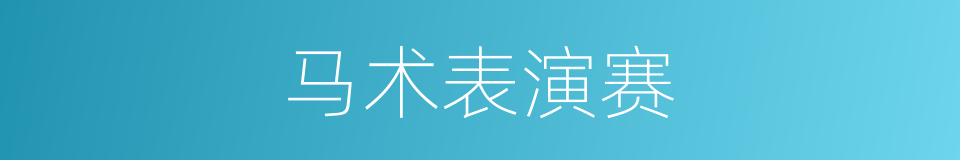 马术表演赛